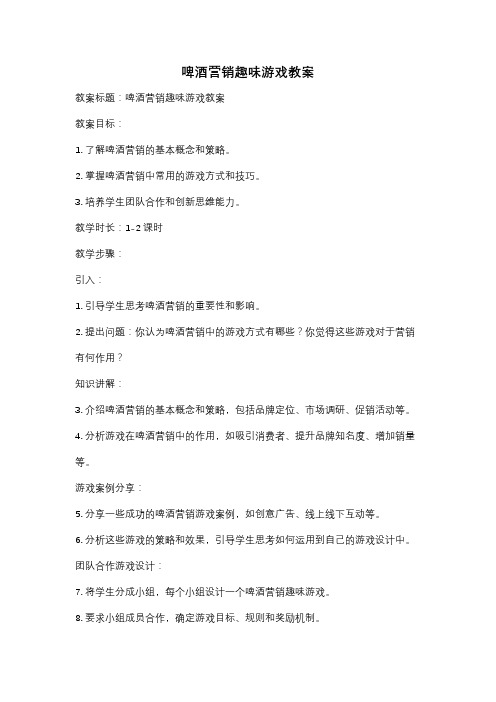 啤酒营销趣味游戏教案

教案标题：啤酒营销趣味游戏教案

教案目标：

1. 了解啤酒营销的基本概念和策略。

2. 掌握啤酒营销中常用的游戏方式和技巧。

3. 培养学生团队合作和创新思维能力。

教学时长：1-2 课时

教学步骤：

引入：

1. 引导学生思考啤酒营销的重要性和影响。

2. 提出问题：你认为啤酒营销中的游戏方式有哪些？你觉得这些游戏对于营销有何作用？

知识讲解：

3. 介绍啤酒营销的基本概念和策略，包括品牌定位、市场调研、促销活动等。

4. 分析游戏在啤酒营销中的作用，如吸引消费者、提升品牌知名度、增加销量等。

游戏案例分享：

5. 分享一些成功的啤酒营销游戏案例，如创意广告、线上线下互动等。

6. 分析这些游戏的策略和效果，引导学生思考如何运用到自己的游戏设计中。

团队合作游戏设计：

7. 将学生分成小组，每个小组设计一个啤酒营销趣味游戏。

8. 要求小组成员合作，确定游戏目标、规则和奖励机制。